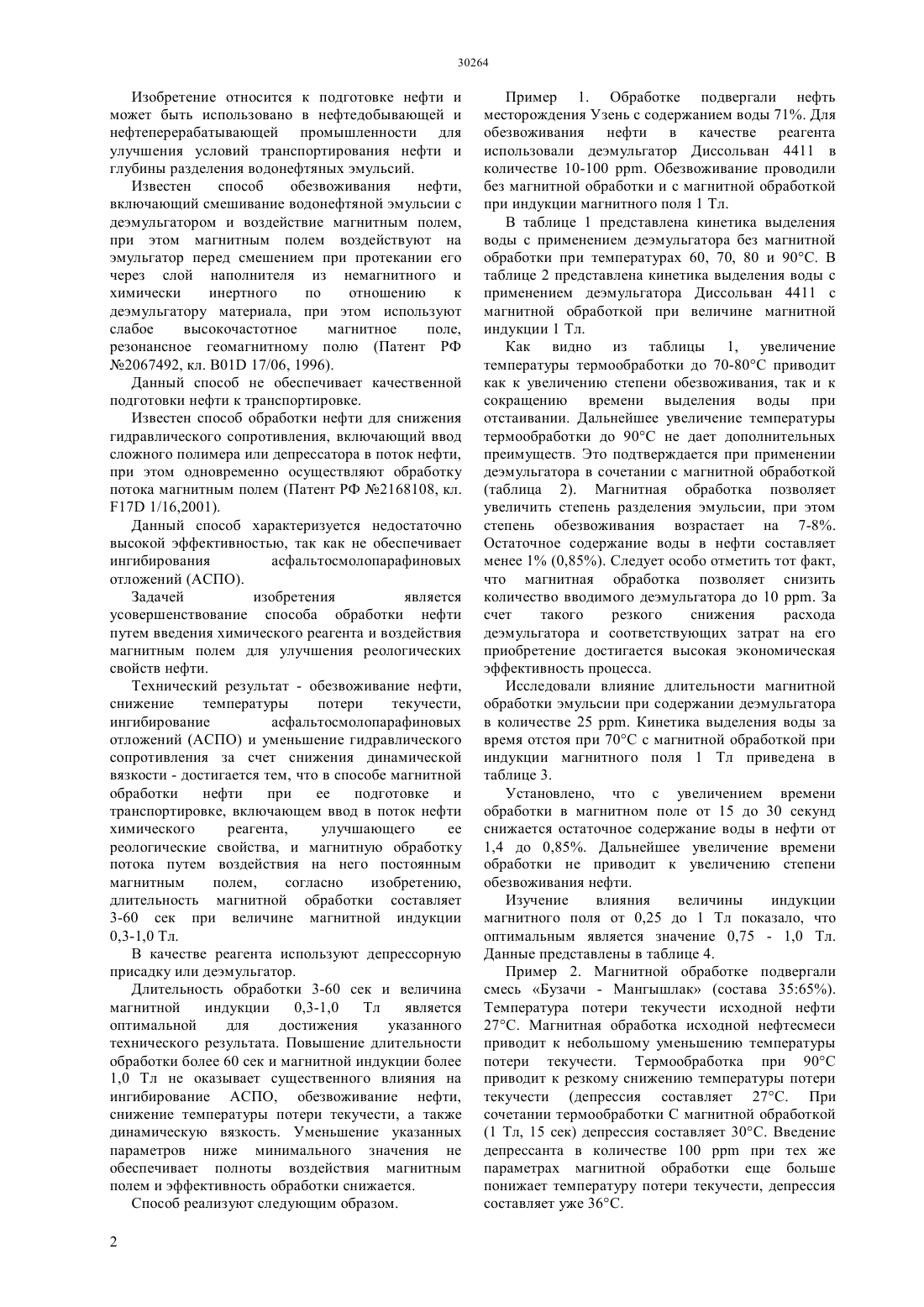 30264

Изобретение относится к подготовке нефти и может быть использовано в нефтедобывающей и нефтеперерабатывающей промышленности для улучшения условий транспортирования нефти и глубины разделения водонефтяных эмульсий.

Известен способ обезвоживания нефти, включающий смешивание водонефтяной эмульсии с деэмульгатором и воздействие магнитным полем, при этом магнитным полем воздействуют на эмульгатор перед смешением при протекании его через слой наполнителя из немагнитного и химически инертного по отношению к деэмульгатору материала, при этом используют слабое высокочастотное магнитное поле, резонансное геомагнитному полю (Патент РФ №2067492, кл. B01D 17/06, 1996).

Данный способ не обеспечивает качественной подготовки нефти к транспортировке.

Известен способ обработки нефти для снижения гидравлического сопротивления, включающий ввод сложного полимера или депрессатора в поток нефти, при этом одновременно осуществляют обработку потока магнитным полем (Патент РФ №2168108, кл. F17D 1/16,2001).

Данный способ характеризуется недостаточно высокой эффективностью, так как не обеспечивает ингибирования асфальтосмолопарафиновых отложений (АСПО).

Задачей изобретения является усовершенствование способа обработки нефти путем введения химического реагента и воздействия магнитным полем для улучшения реологических свойств нефти.

Технический результат - обезвоживание нефти, снижение температуры потери текучести, ингибирование асфальтосмолопарафиновых отложений (АСПО) и уменьшение гидравлического сопротивления за счет снижения динамической вязкости - достигается тем, что в способе магнитной обработки нефти при ее подготовке и транспортировке, включающем ввод в поток нефти химического реагента, улучшающего ее реологические свойства, и магнитную обработку потока путем воздействия на него постоянным магнитным полем, согласно изобретению, длительность магнитной обработки составляет 3-60 сек при величине магнитной индукции 0,3-1,0 Тл.

В качестве реагента используют депрессорную присадку или деэмульгатор.

Длительность обработки 3-60 сек и величина магнитной индукции 0,3-1,0 Тл является оптимальной для достижения указанного технического результата. Повышение длительности обработки более 60 сек и магнитной индукции более 1,0 Тл не оказывает существенного влияния на ингибирование АСПО, обезвоживание нефти, снижение температуры потери текучести, а также динамическую вязкость. Уменьшение указанных параметров ниже минимального значения не обеспечивает полноты воздействия магнитным полем и эффективность обработки снижается.

Способ реализуют следующим образом.

Пример 1. Обработке подвергали нефть месторождения Узень с содержанием воды 71%. Для обезвоживания нефти в качестве реагента использовали деэмульгатор Диссольван 4411 в количестве 10-100 ppm. Обезвоживание проводили без магнитной обработки и с магнитной обработкой при индукции магнитного поля 1 Тл.

В таблице 1 представлена кинетика выделения воды с применением деэмульгатора без магнитной обработки при температурах 60, 70, 80 и 90°С. В таблице 2 представлена кинетика выделения воды с применением деэмульгатора Диссольван 4411 с магнитной обработкой при величине магнитной индукции 1 Тл.

Как видно из таблицы 1, увеличение температуры термообработки до 70-80°С приводит как к увеличению степени обезвоживания, так и к сокращению времени выделения воды при отстаивании. Дальнейшее увеличение температуры термообработки до 90°С не дает дополнительных преимуществ. Это подтверждается при применении деэмульгатора в сочетании с магнитной обработкой (таблица 2). Магнитная обработка позволяет увеличить степень разделения эмульсии, при этом степень обезвоживания возрастает на 7-8%. Остаточное содержание воды в нефти составляет менее 1% (0,85%). Следует особо отметить тот факт, что магнитная обработка позволяет снизить количество вводимого деэмульгатора до 10 ppm. За счет такого резкого снижения расхода деэмульгатора и соответствующих затрат на его приобретение достигается высокая экономическая эффективность процесса.

Исследовали влияние длительности магнитной обработки эмульсии при содержании деэмульгатора в количестве 25 ppm. Кинетика выделения воды за время отстоя при 70°С с магнитной обработкой при индукции магнитного поля 1 Тл приведена в таблице 3.

Установлено, что с увеличением времени обработки в магнитном поле от 15 до 30 секунд снижается остаточное содержание воды в нефти от 1,4 до 0,85%. Дальнейшее увеличение времени обработки не приводит к увеличению степени обезвоживания нефти.

Изучение влияния величины индукции магнитного поля от 0,25 до 1 Тл показало, что оптимальным является значение 0,75 - 1,0 Тл. Данные представлены в таблице 4.

Пример 2. Магнитной обработке подвергали смесь «Бузачи - Мангышлак» (состава 35:65%). Температура потери текучести исходной нефти 27°С. Магнитная обработка исходной нефтесмеси приводит к небольшому уменьшению температуры потери текучести. Термообработка при 90°С приводит к резкому снижению температуры потери текучести (депрессия составляет 27°С. При сочетании термообработки С магнитной обработкой (1 Тл, 15 сек) депрессия составляет 30°С. Введение депрессанта в количестве 100 ppm при тех же параметрах магнитной обработки еще больше понижает температуру потери текучести, депрессия составляет уже 36°С.

2